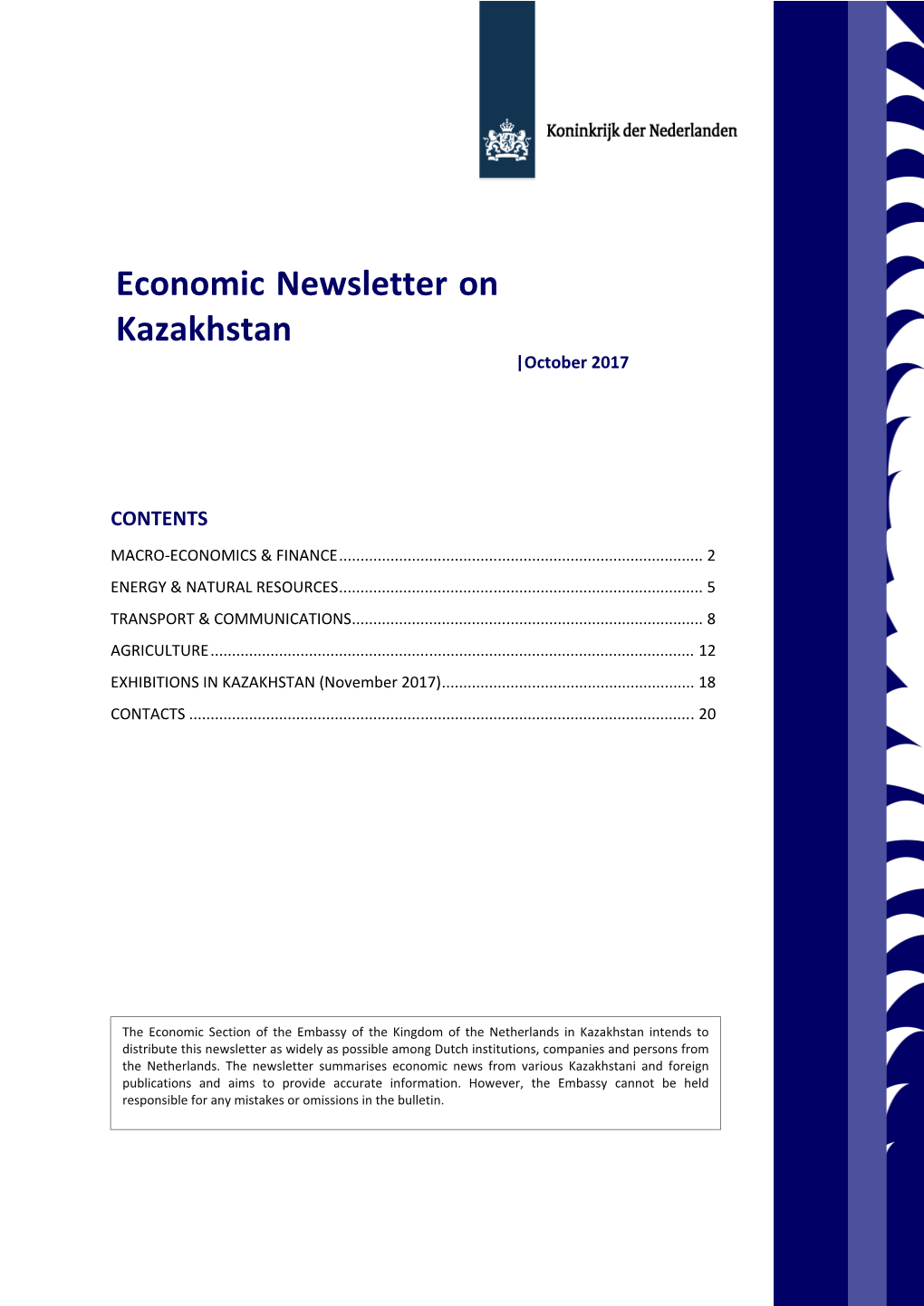 Koninkrijk der Nederlanden

Economic Newsletter on Kazakhstan

|October 2017

CONTENTS

MACRO-ECONOMICS & FINANCE .................................................................................... 2

ENERGY & NATURAL RESOURCES.................................................................................... 5

TRANSPORT & COMMUNICATIONS................................................................................. 8

AGRICULTURE ................................................................................................................ 12

EXHIBITIONS IN KAZAKHSTAN (November 2017)........................................................... 18

CONTACTS ..................................................................................................................... 20

The Economic Section of the Embassy of the Kingdom of the Netherlands in Kazakhstan intends to distribute this newsletter as widely as possible among Dutch institutions, companies and persons from the Netherlands. The newsletter summarises economic news from various Kazakhstani and foreign publications and aims to provide accurate information. However, the Embassy cannot be held responsible for any mistakes or omissions in the bulletin.